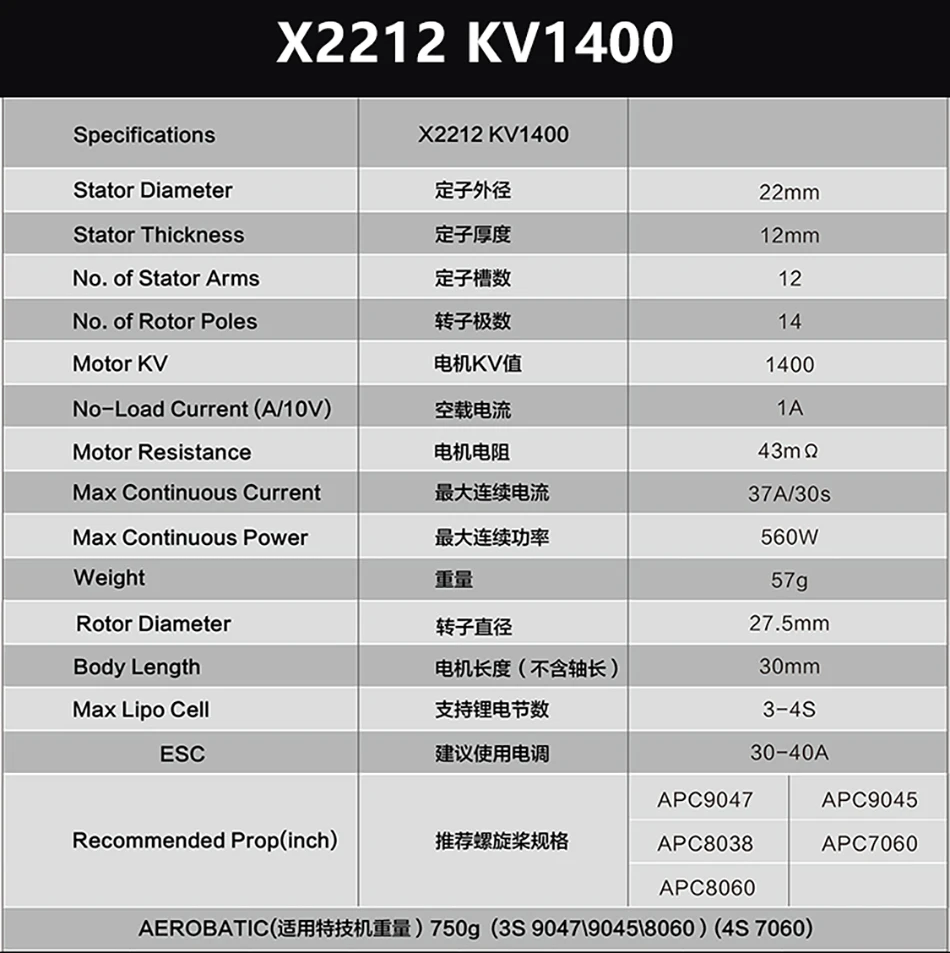 X2212 KV1400

| Specifications | X2212 KV1400 | | |
|---|---|---|---|
| Stator Diameter | 定子外径 | 22mm | |
| Stator Thickness | 定子厚度 | 12mm | |
| No. of Stator Arms | 定子槽数 | 12 | |
| No. of Rotor Poles | 转子极数 | 14 | |
| Motor KV | 电机KV值 | 1400 | |
| No-Load Current (A/10V) | 空载电流 | 1A | |
| Motor Resistance | 电机电阻 | 43mΩ | |
| Max Continuous Current | 最大连续电流 | 37A/30s | |
| Max Continuous Power | 最大连续功率 | 560W | |
| Weight | 重量 | 57g | |
| Rotor Diameter | 转子直径 | 27.5mm | |
| Body Length | 电机长度（不含轴长） | 30mm | |
| Max Lipo Cell | 支持锂电节数 | 3-4S | |
| ESC | 建议使用电调 | 30-40A | |
| Recommended Prop(inch) | 推荐螺旋桨规格 | APC9047 | APC9045 |
| | | APC8038 | APC7060 |
| | | APC8060 | |
| AEROBATIC(适用特技机重量）750g（3S 9047\9045\8060）(4S 7060) | | | |